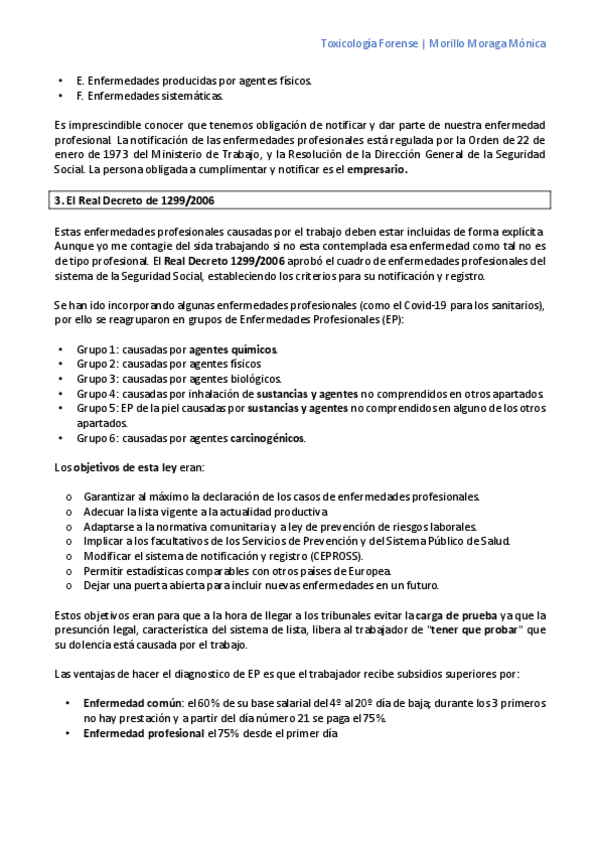 Toxicología Forense | Morillo Moraga Mónica

• E. Enfermedades producidas por agentes físicos.
• F. Enfermedades sistemáticas.

Es imprescindible conocer que tenemos obligación de notificar y dar parte de nuestra enfermedad profesional. La notificación de las enfermedades profesionales está regulada por la Orden de 22 de enero de 1973 del Ministerio de Trabajo, y la Resolución de la Dirección General de la Seguridad Social. La persona obligada a cumplimentar y notificar es el empresario.

3. El Real Decreto de 1299/2006

Estas enfermedades profesionales causadas por el trabajo deben estar incluidas de forma explícita. Aunque yo me contagie del sida trabajando si no esta contemplada esa enfermedad como tal no es de tipo profesional. El Real Decreto 1299/2006 aprobó el cuadro de enfermedades profesionales del sistema de la Seguridad Social, estableciendo los criterios para su notificación y registro.

Se han ido incorporando algunas enfermedades profesionales (como el Covid-19 para los sanitarios), por ello se reagruparon en grupos de Enfermedades Profesionales (EP):

• Grupo 1: causadas por agentes químicos.
• Grupo 2: causadas por agentes físicos
• Grupo 3: causadas por agentes biológicos.
• Grupo 4: causadas por inhalación de sustancias y agentes no comprendidos en otros apartados.
• Grupo 5: EP de la piel causadas por sustancias y agentes no comprendidos en alguno de los otros apartados.
• Grupo 6: causadas por agentes carcinogénicos.

Los objetivos de esta ley eran:

o Garantizar al máximo la declaración de los casos de enfermedades profesionales.
o Adecuar la lista vigente a la actualidad productiva
o Adaptarse a la normativa comunitaria y a ley de prevención de riesgos laborales.
o Implicar a los facultativos de los Servicios de Prevención y del Sistema Público de Salud.
o Modificar el sistema de notificación y registro (CEPROSS).
o Permitir estadísticas comparables con otros países de Europea.
o Dejar una puerta abierta para incluir nuevas enfermedades en un futuro.

Estos objetivos eran para que a la hora de llegar a los tribunales evitar la carga de prueba ya que la presunción legal, característica del sistema de lista, libera al trabajador de "tener que probar" que su dolencia está causada por el trabajo.

Las ventajas de hacer el diagnostico de EP es que el trabajador recibe subsidios superiores por:

• Enfermedad común: el 60% de su base salarial del 4º al 20º día de baja; durante los 3 primeros no hay prestación y a partir del día número 21 se paga el 75%.
• Enfermedad profesional el 75% desde el primer día